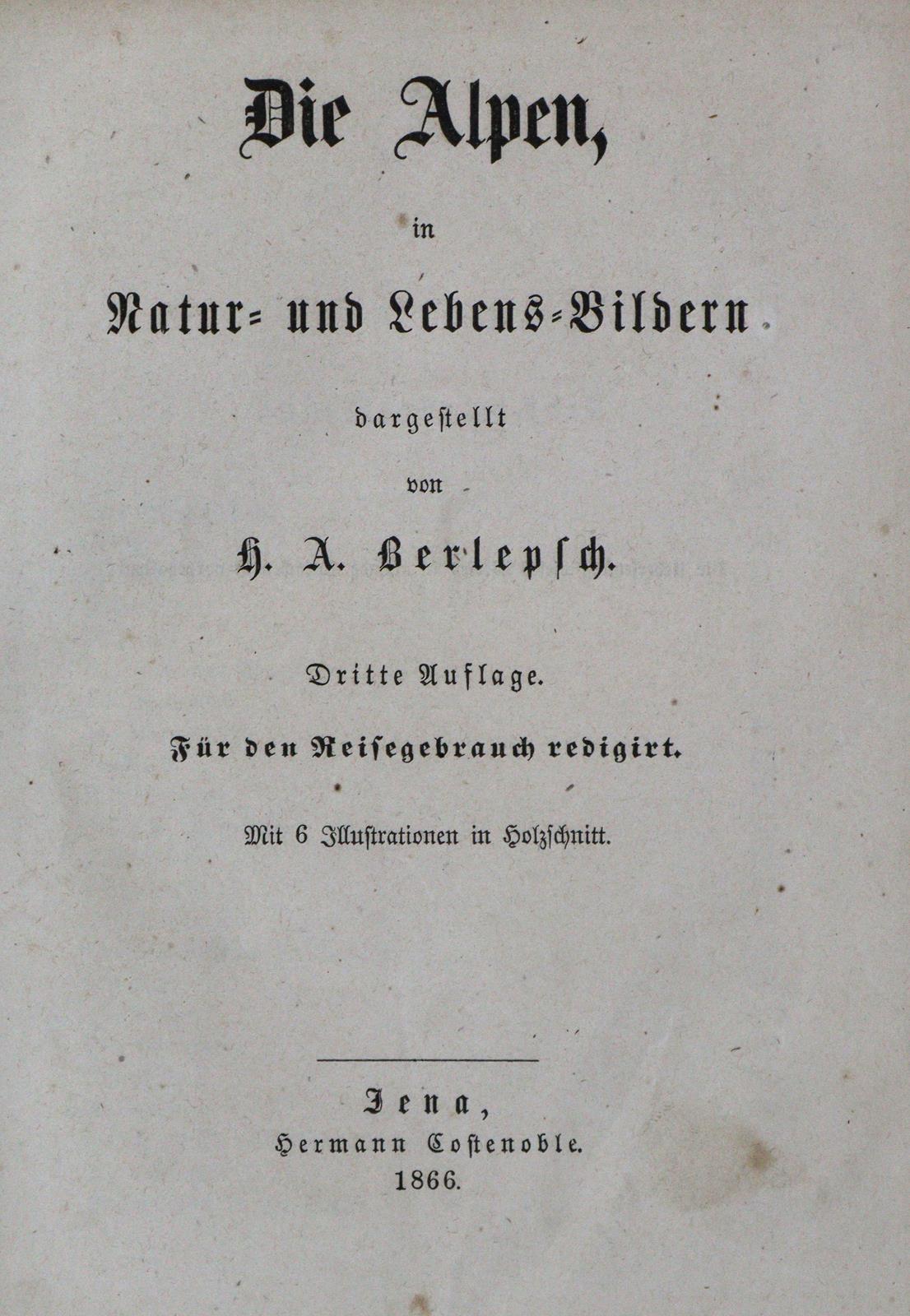 Die Alpen,

in

Natur- und Lebens-Bildern

dargestellt

von

H. A. Berlepsch.

Dritte Auflage.

Für den Reisegebrauch redigirt.

Mit 6 Illustrationen in Holzschnitt.

Jena,
Hermann Costenoble.
1866.